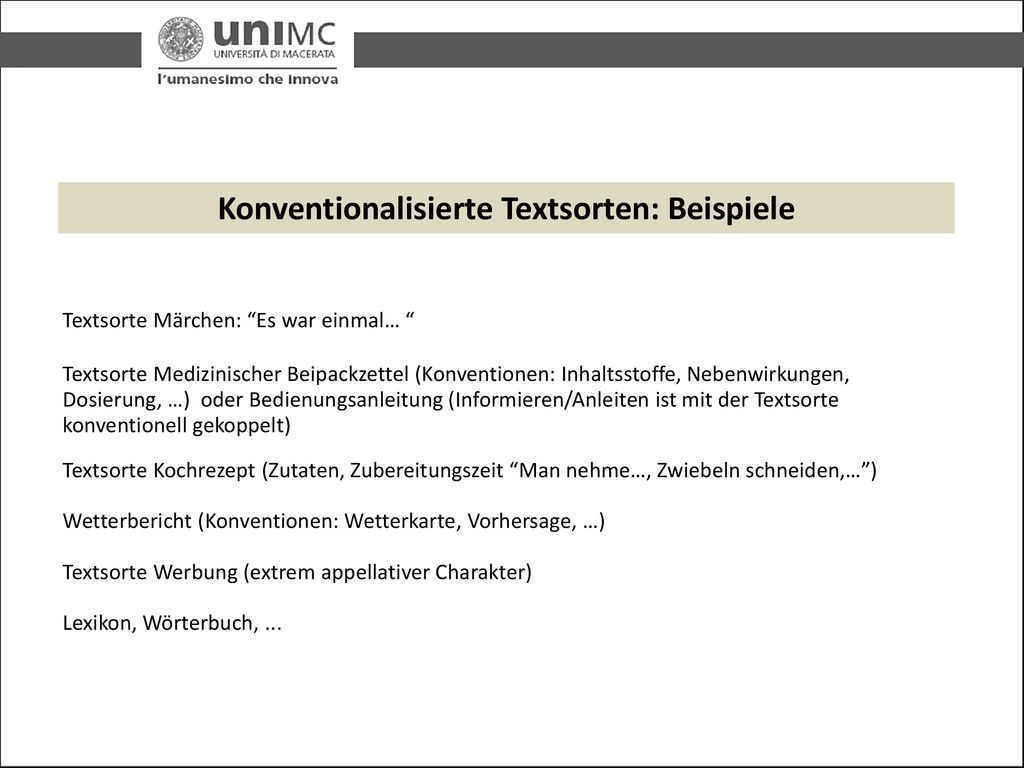 uniMC
UNIVERSITÀ DI MACERATA
l'umanesimo che innova

Konventionalisierte Textsorten: Beispiele

Textsorte Märchen: “Es war einmal… “

Textsorte Medizinischer Beipackzettel (Konventionen: Inhaltsstoffe, Nebenwirkungen, Dosierung, …) oder Bedienungsanleitung (Informieren/Anleiten ist mit der Textsorte konventionell gekoppelt)

Textsorte Kochrezept (Zutaten, Zubereitungszeit “Man nehme…, Zwiebeln schneiden,…”)

Wetterbericht (Konventionen: Wetterkarte, Vorhersage, …)

Textsorte Werbung (extrem appellativer Charakter)

Lexikon, Wörterbuch, ...